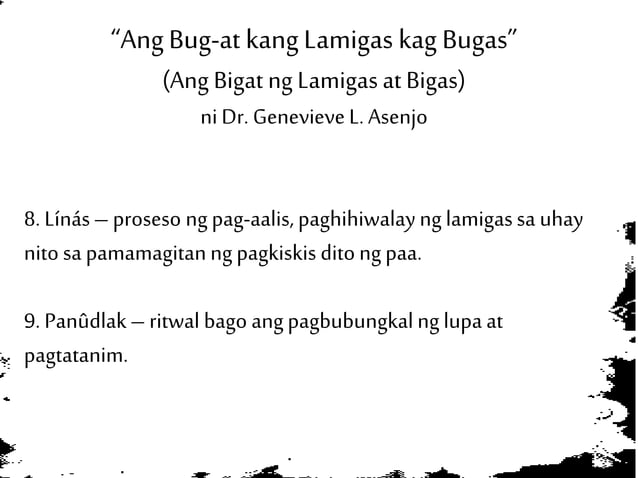 "Ang Bug-at kang Lamigas kag Bugas"
(Ang Bigat ng Lamigas at Bigas)
ni Dr. Genevieve L. Asenjo

8. Línás – proseso ng pag-aalis, paghihiwalay ng lamigas sa uhay nito sa pamamagitan ng pagkiskis dito ng paa.

9. Panûdlak – ritwal bago ang pagbubungkal ng lupa at pagtatanim.